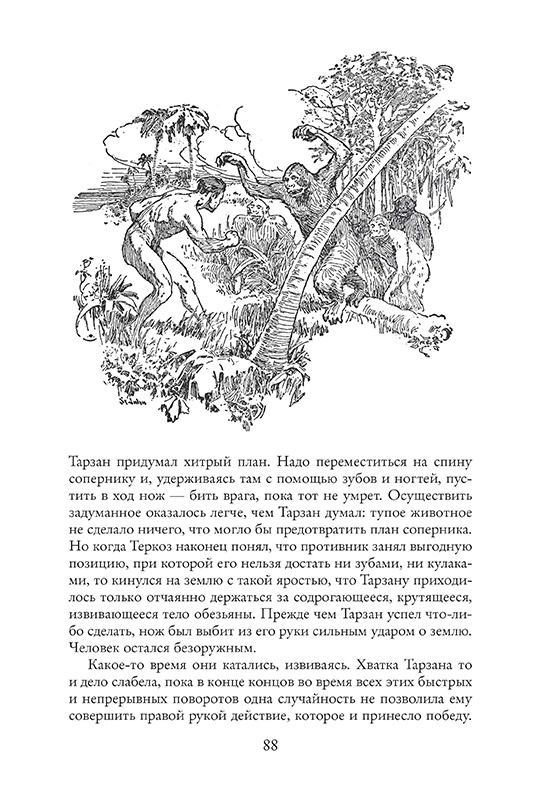 Тарзан придумал хитрый план. Надо переместиться на спину сопернику и, удерживаясь там с помощью зубов и ногтей, пустить в ход нож — бить врага, пока тот не умрет. Осуществить задуманное оказалось легче, чем Тарзан думал: тупое животное не сделало ничего, что могло бы предотвратить план соперника. Но когда Теркоз наконец понял, что противник занял выгодную позицию, при которой его нельзя достать ни зубами, ни кулаками, то кинулся на землю с такой яростью, что Тарзану приходилось только отчаянно держаться за содрогающееся, крутящееся, извивающееся тело обезьяны. Прежде чем Тарзан успел что-либо сделать, нож был выбит из его руки сильным ударом о землю. Человек остался безоружным.

Какое-то время они катались, извиваясь. Хватка Тарзана то и дело слабела, пока в конце концов во время всех этих быстрых и непрерывных поворотов одна случайность не позволила ему совершить правой рукой действие, которое и принесло победу.

88